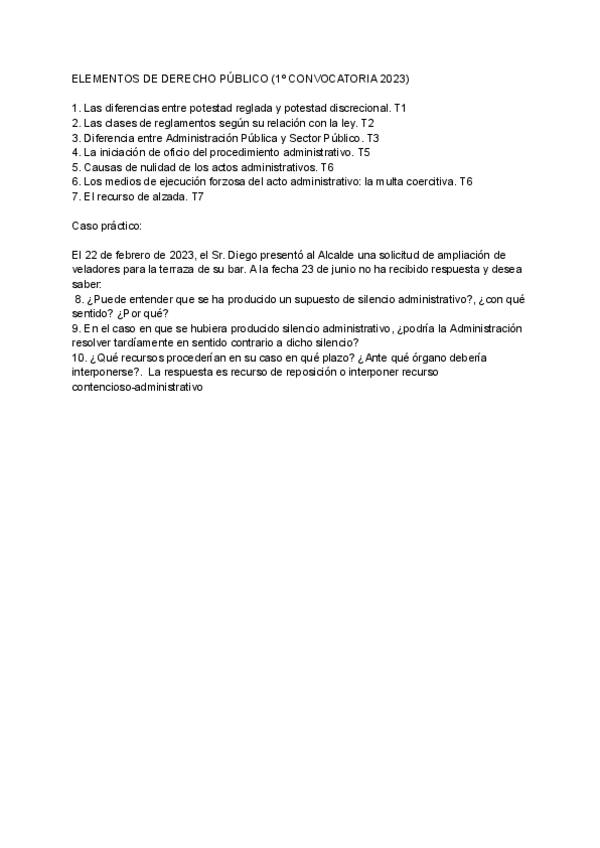 ELEMENTOS DE DERECHO PÚBLICO (1º CONVOCATORIA 2023)

1. Las diferencias entre potestad reglada y potestad discrecional. T1
2. Las clases de reglamentos según su relación con la ley. T2
3. Diferencia entre Administración Pública y Sector Público. T3
4. La iniciación de oficio del procedimiento administrativo. T5
5. Causas de nulidad de los actos administrativos. T6
6. Los medios de ejecución forzosa del acto administrativo: la multa coercitiva. T6
7. El recurso de alzada. T7

Caso práctico:

El 22 de febrero de 2023, el Sr. Diego presentó al Alcalde una solicitud de ampliación de veladores para la terraza de su bar. A la fecha 23 de junio no ha recibido respuesta y desea saber:
8. ¿Puede entender que se ha producido un supuesto de silencio administrativo?, ¿con qué sentido? ¿Por qué?
9. En el caso en que se hubiera producido silencio administrativo, ¿podría la Administración resolver tardíamente en sentido contrario a dicho silencio?
10. ¿Qué recursos procederían en su caso en qué plazo? ¿Ante qué órgano debería interponerse?. La respuesta es recurso de reposición o interponer recurso contencioso-administrativo